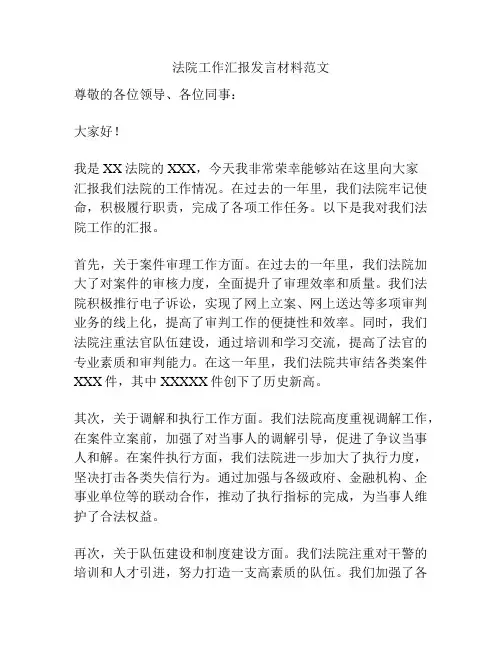 法院工作汇报发言材料范文

尊敬的各位领导、各位同事：

大家好！

我是XX法院的XXX，今天我非常荣幸能够站在这里向大家汇报我们法院的工作情况。在过去的一年里，我们法院牢记使命，积极履行职责，完成了各项工作任务。以下是我对我们法院工作的汇报。

首先，关于案件审理工作方面。在过去的一年里，我们法院加大了对案件的审核力度，全面提升了审理效率和质量。我们法院积极推行电子诉讼，实现了网上立案、网上送达等多项审判业务的线上化，提高了审判工作的便捷性和效率。同时，我们法院注重法官队伍建设，通过培训和学习交流，提高了法官的专业素质和审判能力。在这一年里，我们法院共审结各类案件XXX件，其中XXXXX件创下了历史新高。

其次，关于调解和执行工作方面。我们法院高度重视调解工作，在案件立案前，加强了对当事人的调解引导，促进了争议当事人和解。在案件执行方面，我们法院进一步加大了执行力度，坚决打击各类失信行为。通过加强与各级政府、金融机构、企事业单位等的联动合作，推动了执行指标的完成，为当事人维护了合法权益。

再次，关于队伍建设和制度建设方面。我们法院注重对干警的培训和人才引进，努力打造一支高素质的队伍。我们加强了各